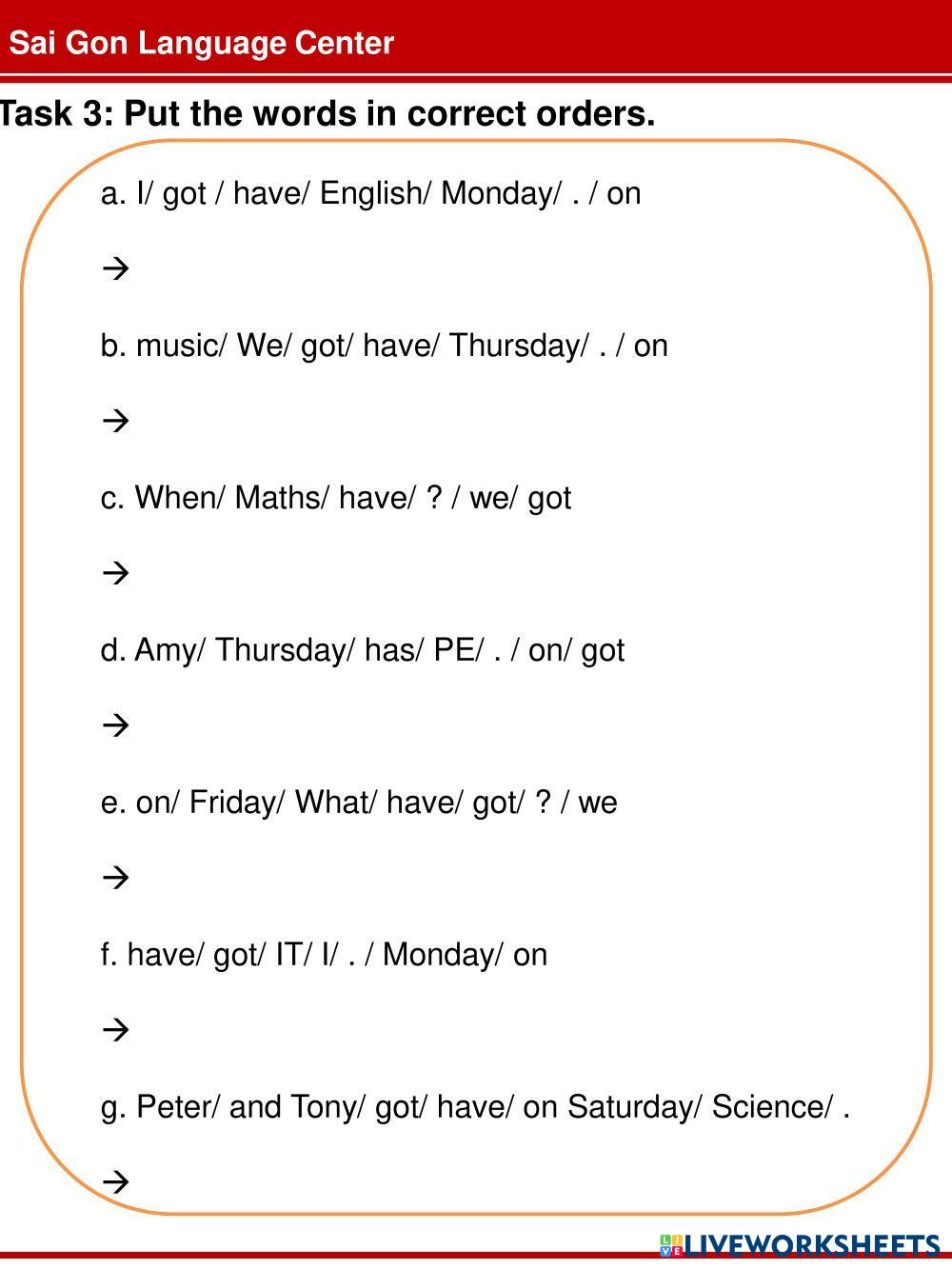 Sai Gon Language Center

Task 3: Put the words in correct orders.

a. I/ got / have/ English/ Monday/ . / on

→

b. music/ We/ got/ have/ Thursday/ . / on

→

c. When/ Maths/ have/ ? / we/ got

→

d. Amy/ Thursday/ has/ PE/ . / on/ got

→

e. on/ Friday/ What/ have/ got/ ? / we

→

f. have/ got/ IT/ I/ . / Monday/ on

→

g. Peter/ and Tony/ got/ have/ on Saturday/ Science/ .

→

LIVEWORKSHEETS